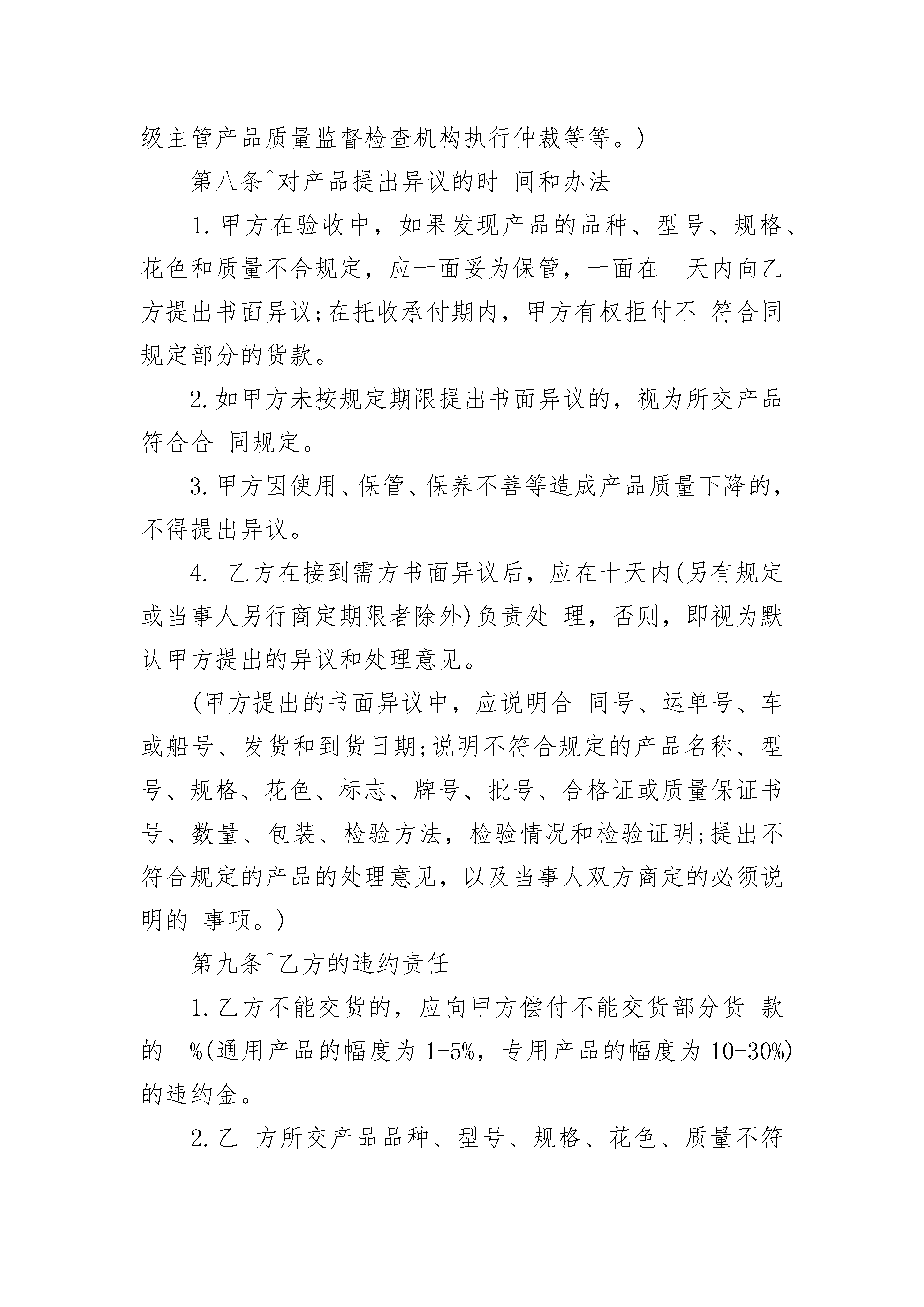 级主管产品质量监督检查机构执行仲裁等等。)

第八条^对产品提出异议的时 间和办法

1. 甲方在验收中，如果发现产品的品种、型号、规格、花色和质量不合规定，应一面妥为保管，一面在__天内向乙方提出书面异议;在托收承付期内，甲方有权拒付不 符合同规定部分的货款。

2. 如甲方未按规定期限提出书面异议的，视为所交产品符合合 同规定。

3. 甲方因使用、保管、保养不善等造成产品质量下降的，不得提出异议。

4. 乙方在接到需方书面异议后，应在十天内(另有规定或当事人另行商定期限者除外)负责处 理，否则，即视为默认甲方提出的异议和处理意见。

(甲方提出的书面异议中，应说明合 同号、运单号、车或船号、发货和到货日期;说明不符合规定的产品名称、型号、规格、花色、标志、牌号、批号、合格证或质量保证书号、数量、包装、检验方法，检验情况和检验证明;提出不符合规定的产品的处理意见，以及当事人双方商定的必须说明的 事项。)

第九条^乙方的违约责任

1. 乙方不能交货的，应向甲方偿付不能交货部分货 款的__%(通用产品的幅度为 1-5%，专用产品的幅度为 10-30%)的违约金。

2. 乙 方所交产品品种、型号、规格、花色、质量不符